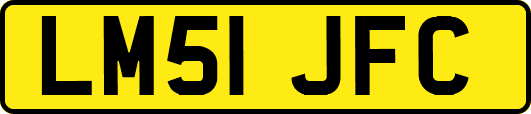 LM51 JFC